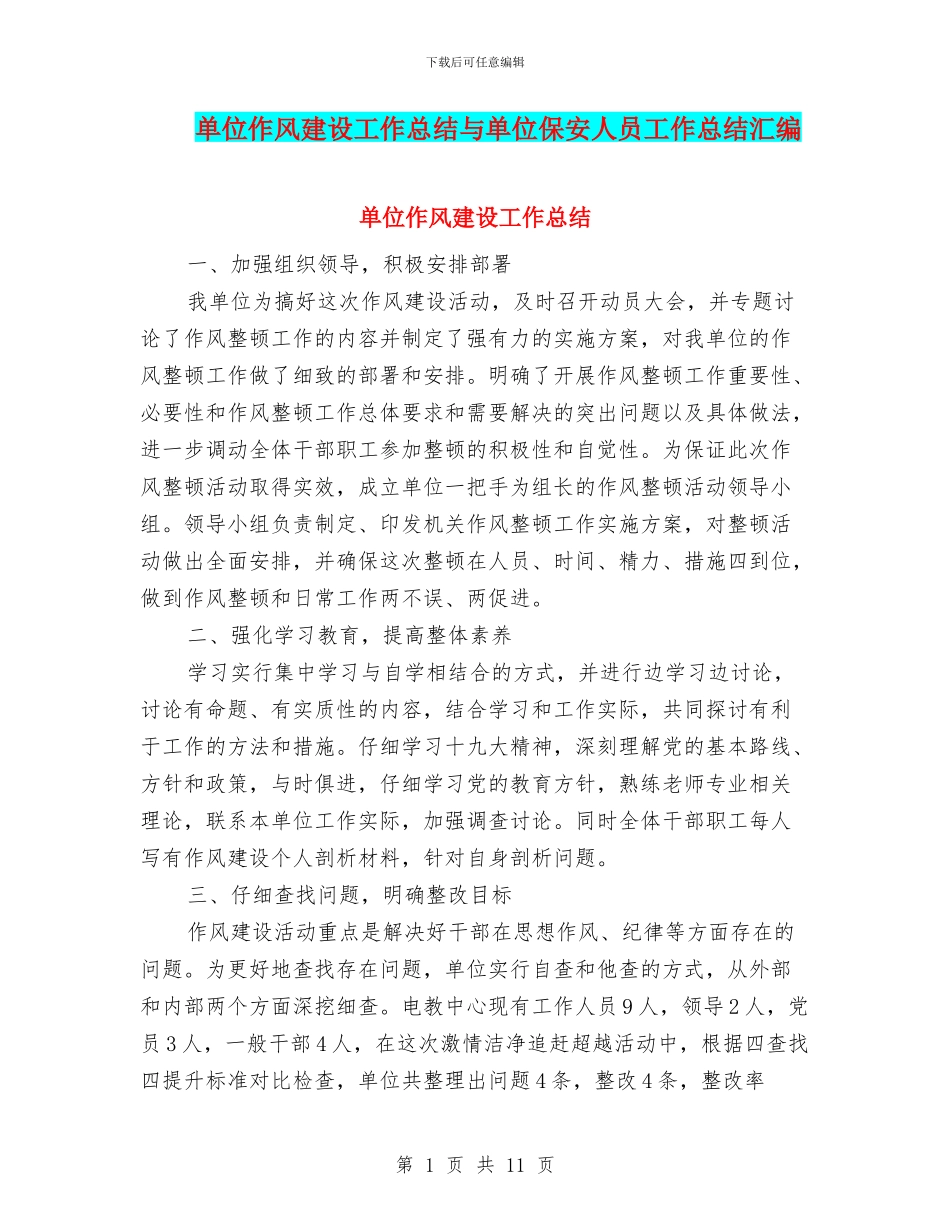 下载后可任意编辑

单位作风建设工作总结与单位保安人员工作总结汇编

单位作风建设工作总结

一、加强组织领导，积极安排部署

我单位为搞好这次作风建设活动，及时召开动员大会，并专题讨论了作风整顿工作的内容并制定了强有力的实施方案，对我单位的作风整顿工作做了细致的部署和安排。明确了开展作风整顿工作重要性、必要性和作风整顿工作总体要求和需要解决的突出问题以及具体做法，进一步调动全体干部职工参加整顿的积极性和自觉性。为保证此次作风整顿活动取得实效，成立单位一把手为组长的作风整顿活动领导小组。领导小组负责制定、印发机关作风整顿工作实施方案，对整顿活动做出全面安排，并确保这次整顿在人员、时间、精力、措施四到位，做到作风整顿和日常工作两不误、两促进。

二、强化学习教育，提高整体素养

学习实行集中学习与自学相结合的方式，并进行边学习边讨论，讨论有命题、有实质性的内容，结合学习和工作实际，共同探讨有利于工作的方法和措施。仔细学习十九大精神，深刻理解党的基本路线、方针和政策，与时俱进，仔细学习党的教育方针，熟练老师专业相关理论，联系本单位工作实际，加强调查讨论。同时全体干部职工每人写有作风建设个人剖析材料，针对自身剖析问题。

三、仔细查找问题，明确整改目标

作风建设活动重点是解决好干部在思想作风、纪律等方面存在的问题。为更好地查找存在问题，单位实行自查和他查的方式，从外部和内部两个方面深挖细查。电教中心现有工作人员９人，领导２人，党员３人，一般干部４人，在这次激情洁净追赶超越活动中，根据四查找四提升标准对比检查，单位共整理出问题４条，整改４条，整改率

第 1 页 共 11 页